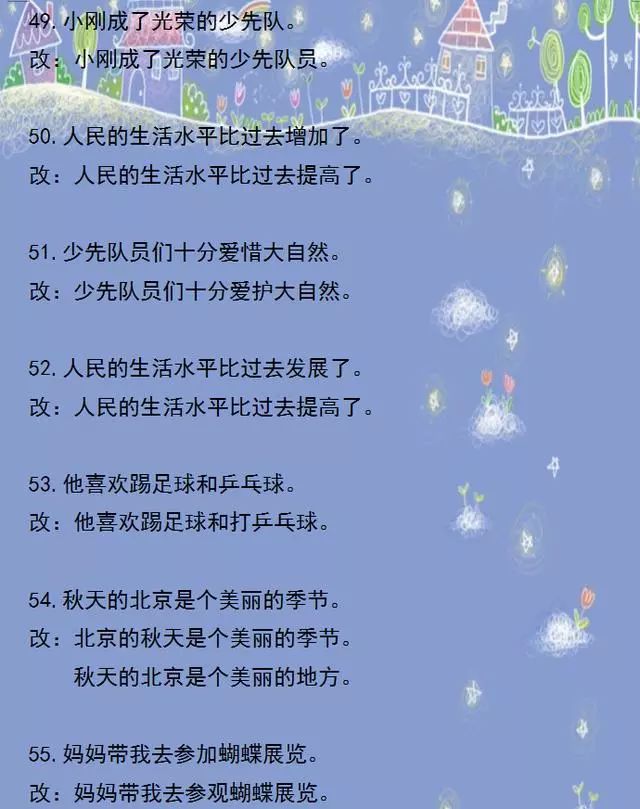 49. 小刚成了光荣的少先队。
改：小刚成了光荣的少先队员。

50. 人民的生活水平比过去增加了。
改：人民的生活水平比过去提高了。

51. 少先队员们十分爱惜大自然。
改：少先队员们十分爱护大自然。

52. 人民的生活水平比过去发展了。
改：人民的生活水平比过去提高了。

53. 他喜欢踢足球和乒乓球。
改：他喜欢踢足球和打乒乓球。

54. 秋天的北京是个美丽的季节。
改：北京的秋天是个美丽的季节。
秋天的北京是个美丽的地方。

55. 妈妈带我去参加蝴蝶展览。
改：妈妈带我去参观蝴蝶展览。